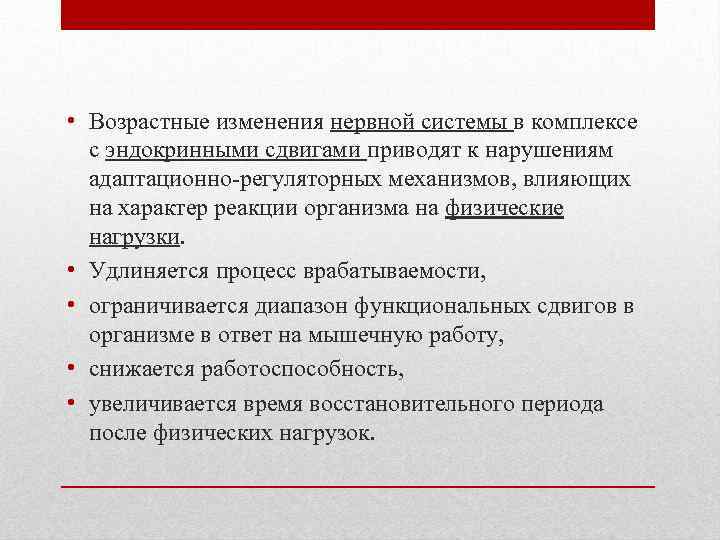 • Возрастные изменения нервной системы в комплексе с эндокринными сдвигами приводят к нарушениям адаптационно-регуляторных механизмов, влияющих на характер реакции организма на физические нагрузки.

• Удлиняется процесс врабатываемости,

• ограничивается диапазон функциональных сдвигов в организме в ответ на мышечную работу,

• снижается работоспособность,

• увеличивается время восстановительного периода после физических нагрузок.